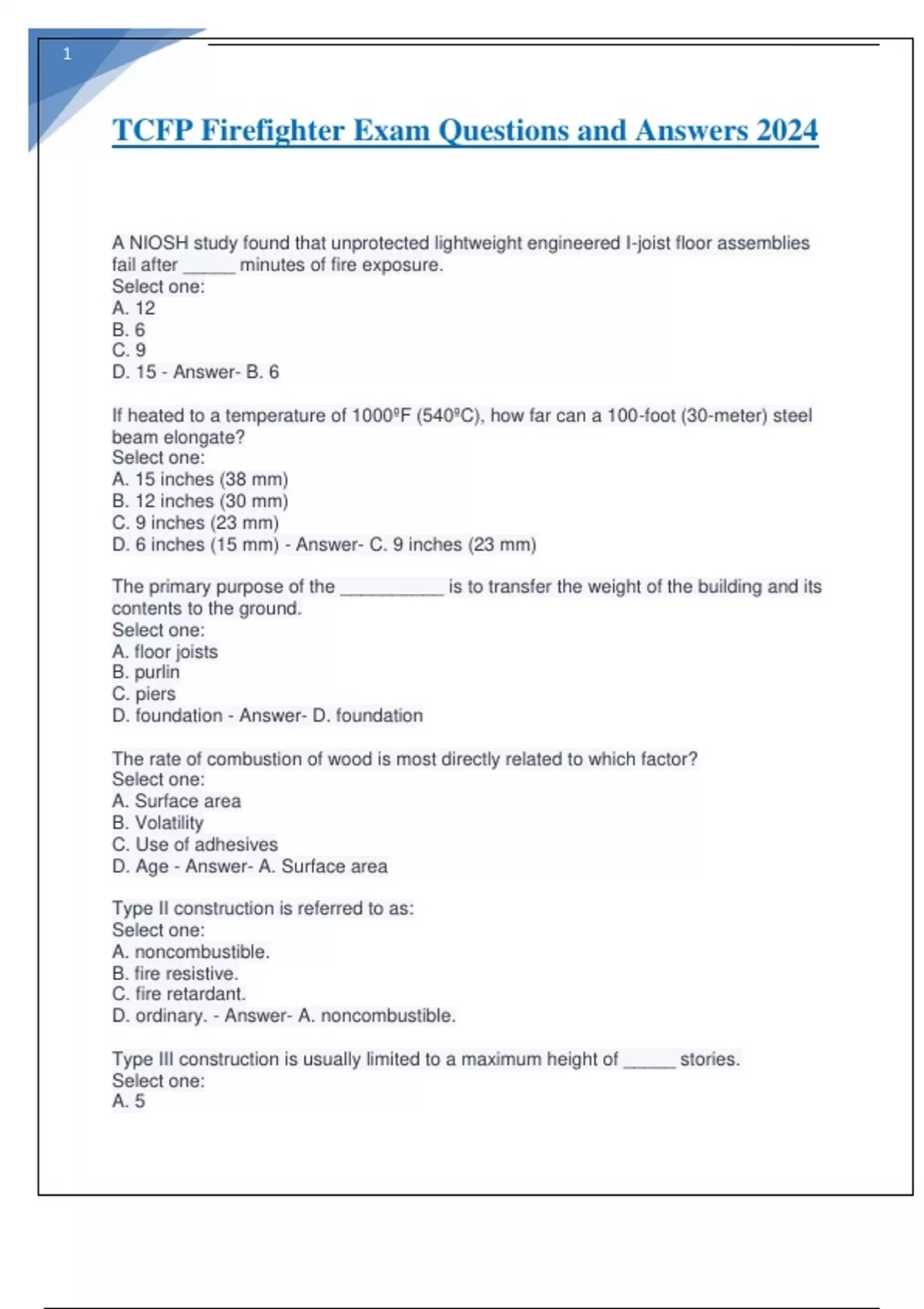 1

TCFP Firefighter Exam Questions and Answers 2024

A NIOSH study found that unprotected lightweight engineered I-joist floor assemblies fail after _____ minutes of fire exposure.
Select one:
A. 12
B. 6
C. 9
D. 15 - Answer- B. 6

If heated to a temperature of 1000ºF (540ºC), how far can a 100-foot (30-meter) steel beam elongate?
Select one:
A. 15 inches (38 mm)
B. 12 inches (30 mm)
C. 9 inches (23 mm)
D. 6 inches (15 mm) - Answer- C. 9 inches (23 mm)

The primary purpose of the __________ is to transfer the weight of the building and its contents to the ground.
Select one:
A. floor joists
B. purlin
C. piers
D. foundation - Answer- D. foundation

The rate of combustion of wood is most directly related to which factor?
Select one:
A. Surface area
B. Volatility
C. Use of adhesives
D. Age - Answer- A. Surface area

Type II construction is referred to as:
Select one:
A. noncombustible.
B. fire resistive.
C. fire retardant.
D. ordinary. - Answer- A. noncombustible.

Type III construction is usually limited to a maximum height of _____ stories.
Select one:
A. 5